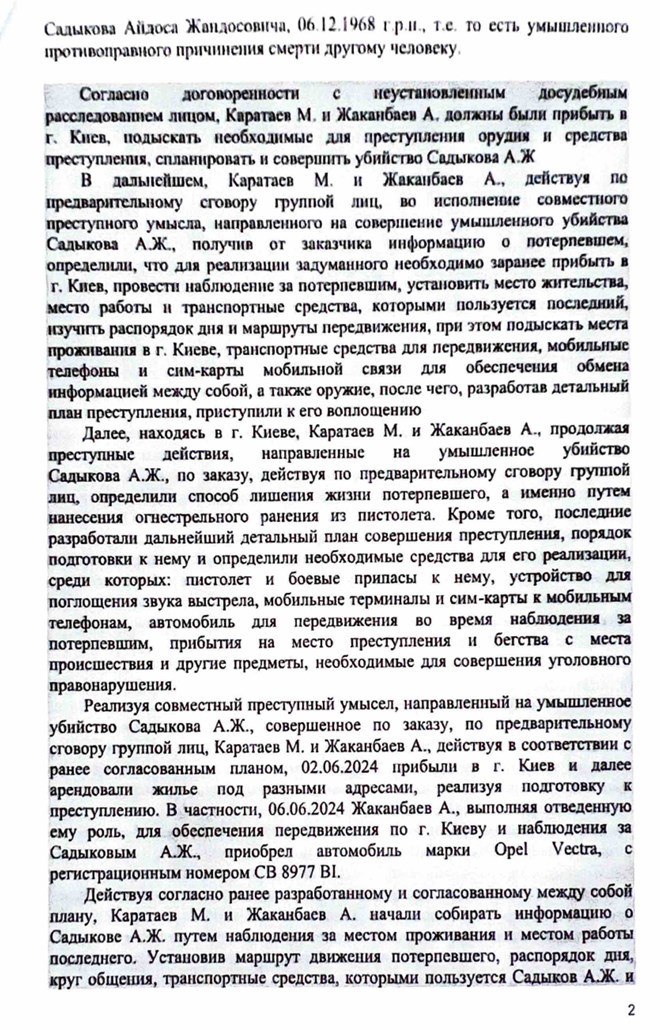 Садыкова Айдоса Жандосовича, 06.12.1968 г.р.н., т.е. то есть умышленного противоправного причинения смерти другому человеку.

Согласно договоренности с неустановленным досудебным расследованием лицом, Каратаев М. и Жаканбаев А. должны были прибыть в г. Киев, подыскать необходимые для преступления орудия и средства преступления, спланировать и совершить убийство Садыкова А.Ж

В дальнейшем, Каратаев М. и Жаканбаев А., действуя по предварительному сговору группой лиц, во исполнение совместного преступного умысла, направленного на совершение умышленного убийства Садыкова А.Ж., получив от заказчика информацию о потерпевшем, определили, что для реализации задуманного необходимо заранее прибыть в г. Киев, провести наблюдение за потерпевшим, установить место жительства, место работы и транспортные средства, которыми пользуется последний, изучить распорядок дня и маршруты передвижения, при этом подыскать места проживания в г. Киеве, транспортные средства для передвижения, мобильные телефоны и сим-карты мобильной связи для обеспечения обмена информацией между собой, а также оружие, после чего, разработав детальный план преступления, приступили к его воплощению

Далее, находясь в г. Киеве, Каратаев М. и Жаканбаев А., продолжая преступные действия, направленные на умышленное убийство Садыкова А.Ж., по заказу, действуя по предварительному сговору группой лиц, определили способ лишения жизни потерпевшего, а именно путем нанесения огнестрельного ранения из пистолета. Кроме того, последние разработали дальнейший детальный план совершения преступления, порядок подготовки к нему и определили необходимые средства для его реализации, среди которых: пистолет и боевые припасы к нему, устройство для поглощения звука выстрела, мобильные терминалы и сим-карты к мобильным телефонам, автомобиль для передвижения во время наблюдения за потерпевшим, прибытия на место преступления и бегства с места происшествия и другие предметы, необходимые для совершения уголовного правонарушения.

Реализуя совместный преступный умысел, направленный на умышленное убийство Садыкова А.Ж., совершенное по заказу, по предварительному сговору группой лиц, Каратаев М. и Жаканбаев А., действуя в соответствии с ранее согласованным планом, 02.06.2024 прибыли в г. Киев и далее арендовали жилье под разными адресами, реализуя подготовку к преступлению. В частности, 06.06.2024 Жаканбаев А., выполняя отведенную ему роль, для обеспечения передвижения по г. Киеву и наблюдения за Садыковым А.Ж., приобрел автомобиль марки Opel Vectra, с регистрационным номером СВ 8977 ВІ.

Действуя согласно ранее разработанному и согласованному между собой плану, Каратаев М. и Жаканбаев А. начали собирать информацию о Садыкове А.Ж. путем наблюдения за местом проживания и местом работы последнего. Установив маршрут движения потерпевшего, распорядок дня, круг общения, транспортные средства, которыми пользуется Садыков А.Ж. и

2